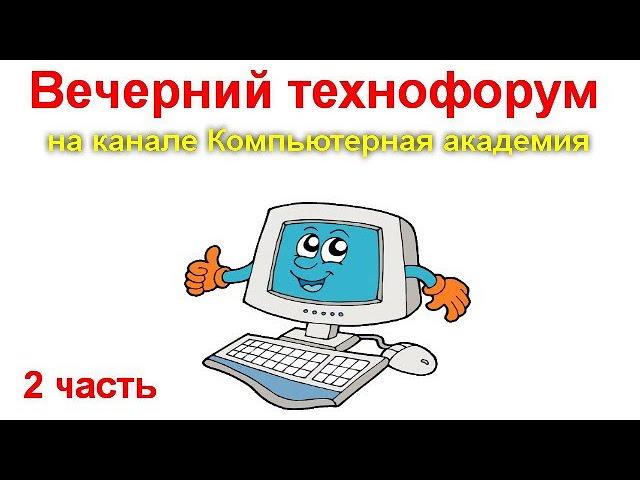 Вечерний технофорум

на канале Компьютерная академия

2 часть